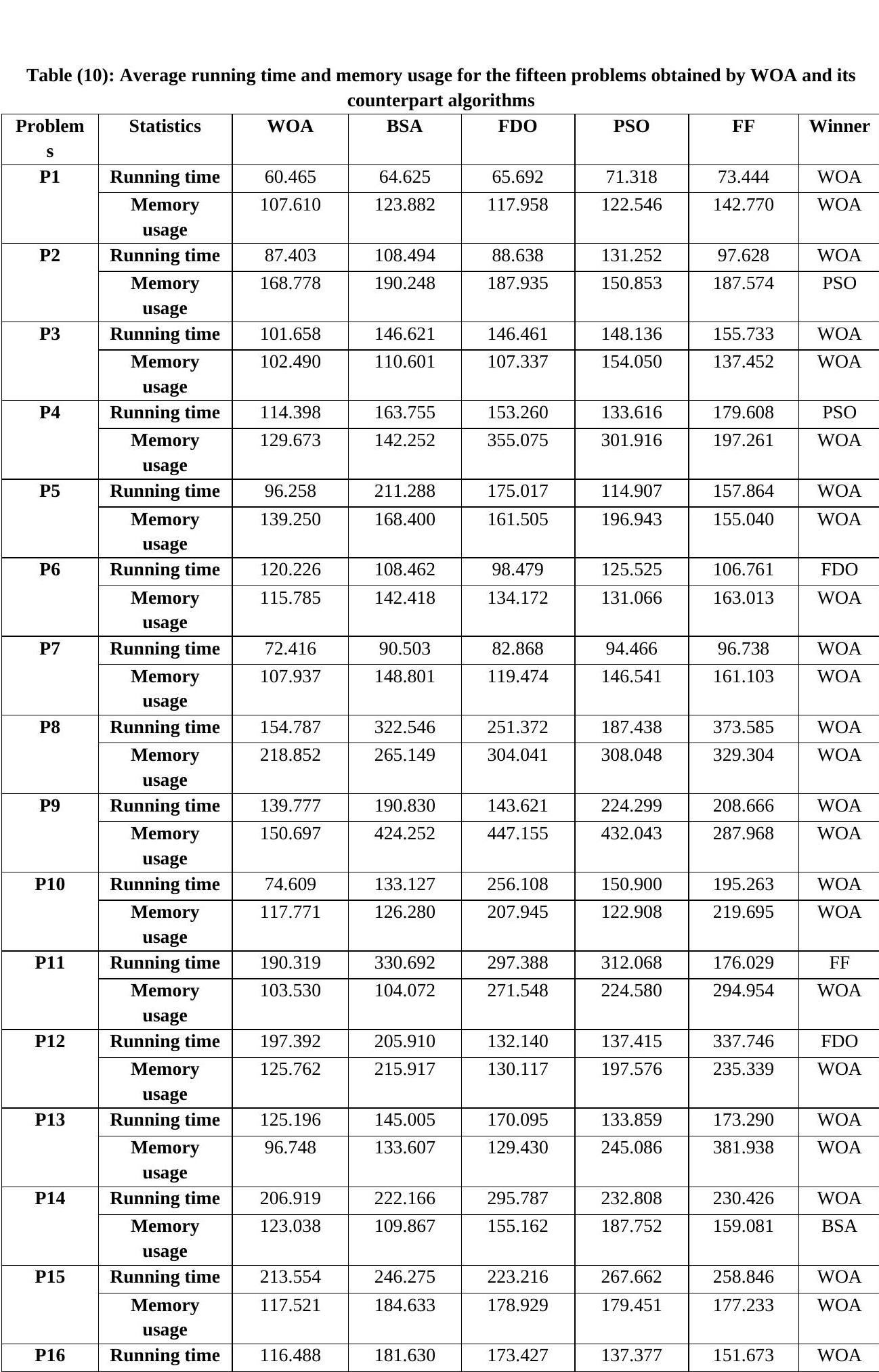 Table (10): Average running time and memory usage for the fifteen problems obtained by WOA and its counterpart algorithms

| Problems | Statistics | WOA | BSA | FDO | PSO | FF | Winner |
|---|---|---|---|---|---|---|---|
| P1 | Running time | 60.465 | 64.625 | 65.692 | 71.318 | 73.444 | WOA |
| | Memory usage | 107.610 | 123.882 | 117.958 | 122.546 | 142.770 | WOA |
| P2 | Running time | 87.403 | 108.494 | 88.638 | 131.252 | 97.628 | WOA |
| | Memory usage | 168.778 | 190.248 | 187.935 | 150.853 | 187.574 | PSO |
| P3 | Running time | 101.658 | 146.621 | 146.461 | 148.136 | 155.733 | WOA |
| | Memory usage | 102.490 | 110.601 | 107.337 | 154.050 | 137.452 | WOA |
| P4 | Running time | 114.398 | 163.755 | 153.260 | 133.616 | 179.608 | PSO |
| | Memory usage | 129.673 | 142.252 | 355.075 | 301.916 | 197.261 | WOA |
| P5 | Running time | 96.258 | 211.288 | 175.017 | 114.907 | 157.864 | WOA |
| | Memory usage | 139.250 | 168.400 | 161.505 | 196.943 | 155.040 | WOA |
| P6 | Running time | 120.226 | 108.462 | 98.479 | 125.525 | 106.761 | FDO |
| | Memory usage | 115.785 | 142.418 | 134.172 | 131.066 | 163.013 | WOA |
| P7 | Running time | 72.416 | 90.503 | 82.868 | 94.466 | 96.738 | WOA |
| | Memory usage | 107.937 | 148.801 | 119.474 | 146.541 | 161.103 | WOA |
| P8 | Running time | 154.787 | 322.546 | 251.372 | 187.438 | 373.585 | WOA |
| | Memory usage | 218.852 | 265.149 | 304.041 | 308.048 | 329.304 | WOA |
| P9 | Running time | 139.777 | 190.830 | 143.621 | 224.299 | 208.666 | WOA |
| | Memory usage | 150.697 | 424.252 | 447.155 | 432.043 | 287.968 | WOA |
| P10 | Running time | 74.609 | 133.127 | 256.108 | 150.900 | 195.263 | WOA |
| | Memory usage | 117.771 | 126.280 | 207.945 | 122.908 | 219.695 | WOA |
| P11 | Running time | 190.319 | 330.692 | 297.388 | 312.068 | 176.029 | FF |
| | Memory usage | 103.530 | 104.072 | 271.548 | 224.580 | 294.954 | WOA |
| P12 | Running time | 197.392 | 205.910 | 132.140 | 137.415 | 337.746 | FDO |
| | Memory usage | 125.762 | 215.917 | 130.117 | 197.576 | 235.339 | WOA |
| P13 | Running time | 125.196 | 145.005 | 170.095 | 133.859 | 173.290 | WOA |
| | Memory usage | 96.748 | 133.607 | 129.430 | 245.086 | 381.938 | WOA |
| P14 | Running time | 206.919 | 222.166 | 295.787 | 232.808 | 230.426 | WOA |
| | Memory usage | 123.038 | 109.867 | 155.162 | 187.752 | 159.081 | BSA |
| P15 | Running time | 213.554 | 246.275 | 223.216 | 267.662 | 258.846 | WOA |
| | Memory usage | 117.521 | 184.633 | 178.929 | 179.451 | 177.233 | WOA |
| P16 | Running time | 116.488 | 181.630 | 173.427 | 137.377 | 151.673 | WOA |